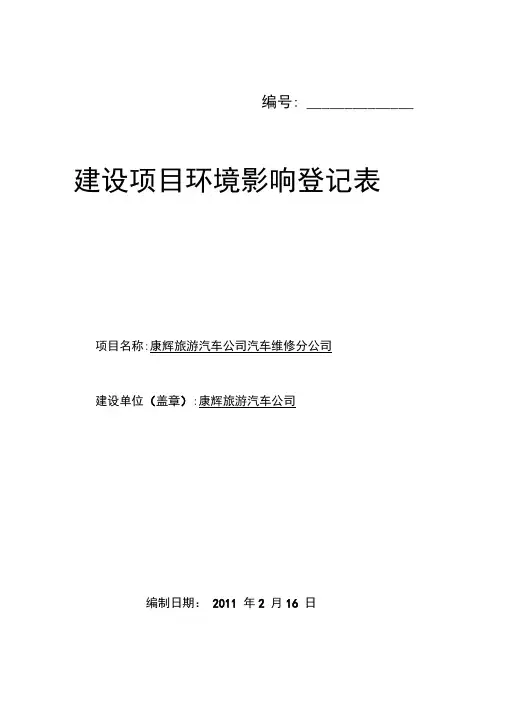 编号：______________

建设项目环境影响登记表

项目名称：康辉旅游汽车公司汽车维修分公司

建设单位（盖章）：康辉旅游汽车公司

编制日期： 2011 年 2 月 16 日